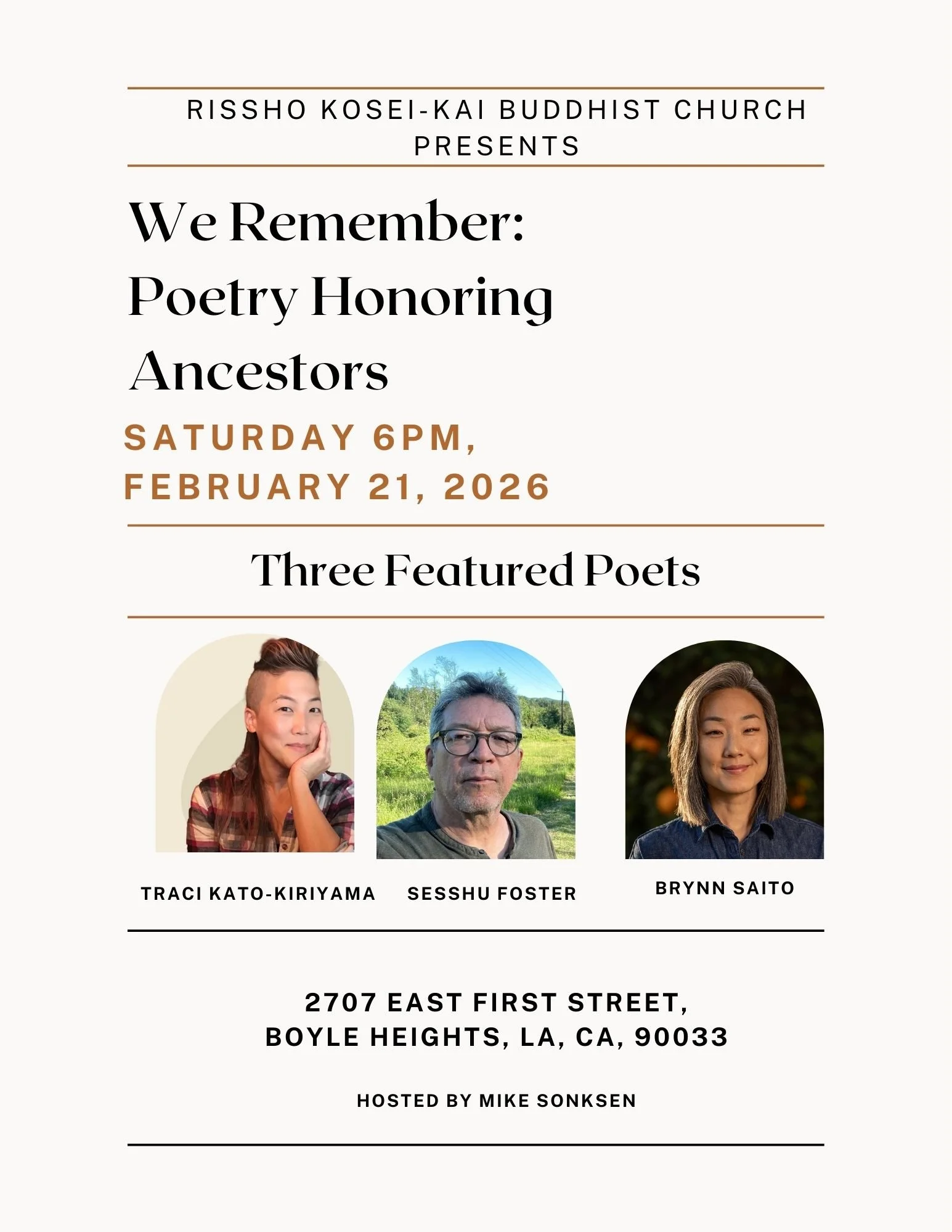 RISSHO KOSEI-KAI BUDDHIST CHURCH
PRESENTS

We Remember:
Poetry Honoring
Ancestors

SATURDAY 6PM,
FEBRUARY 21, 2026

Three Featured Poets

TRACI KATO-KIRIYAMA

SESSHU FOSTER

BRYNN SAITO

2707 EAST FIRST STREET,
BOYLE HEIGHTS, LA, CA, 90033

HOSTED BY MIKE SONKSEN